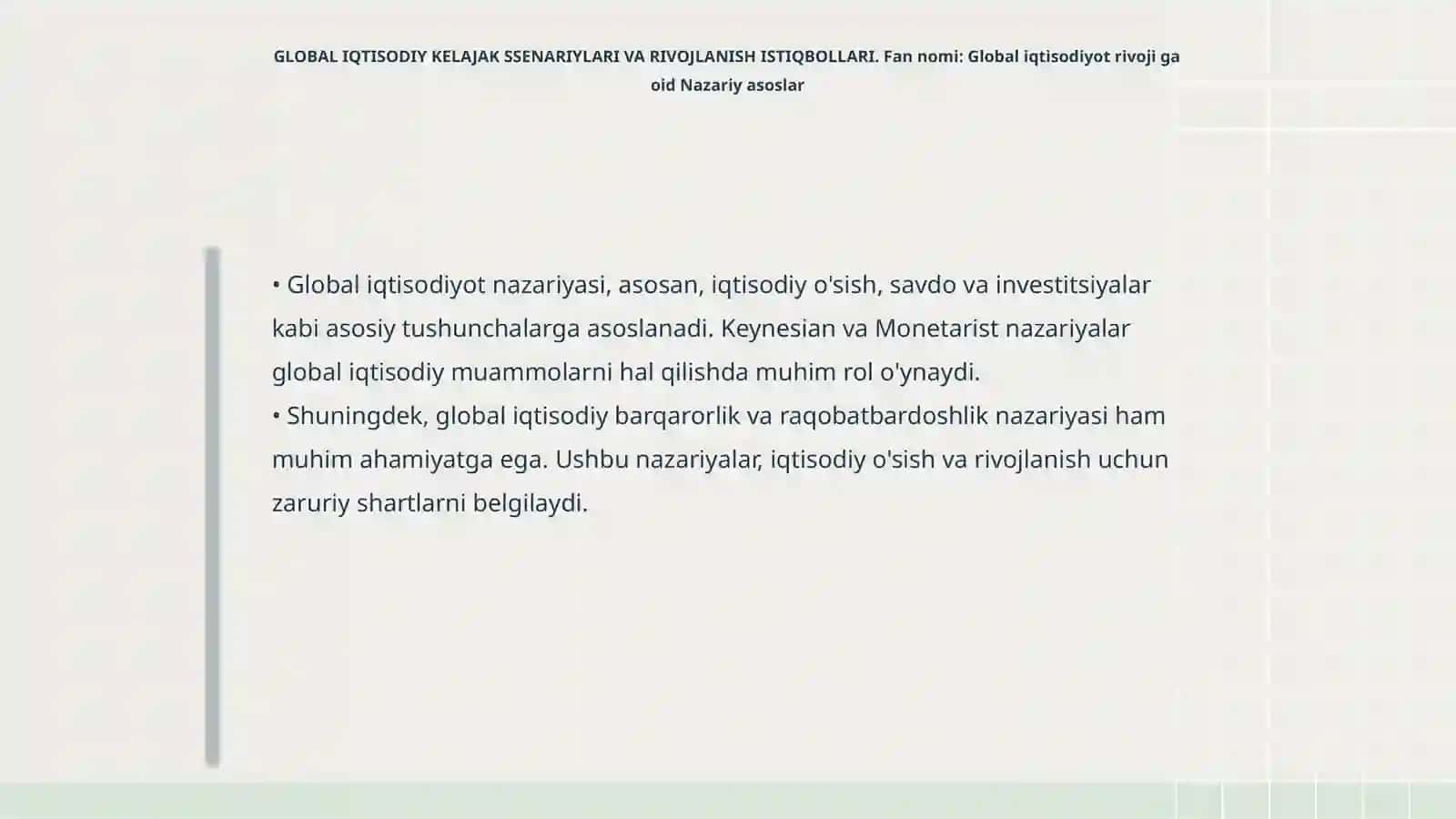 GLOBAL IQTISODIY KELAJAK SSENARIYLARI VA RIVOJLANISH ISTIQBOLLARI. Fan nomi: Global iqtisodiyot rivoji ga oid Nazariy asoslar

• Global iqtisodiyot nazariyasi, asosan, iqtisodiy o'sish, savdo va investitsiyalar kabi asosiy tushunchalarga asoslanadi. Keynesian va Monetarist nazariyalar global iqtisodiy muammolarni hal qilishda muhim rol o'ynaydi.
• Shuningdek, global iqtisodiy barqarorlik va raqobatbardoshlik nazariyasi ham muhim ahamiyatga ega. Ushbu nazariyalar, iqtisodiy o'sish va rivojlanish uchun zaruriy shartlarni belgilaydi.